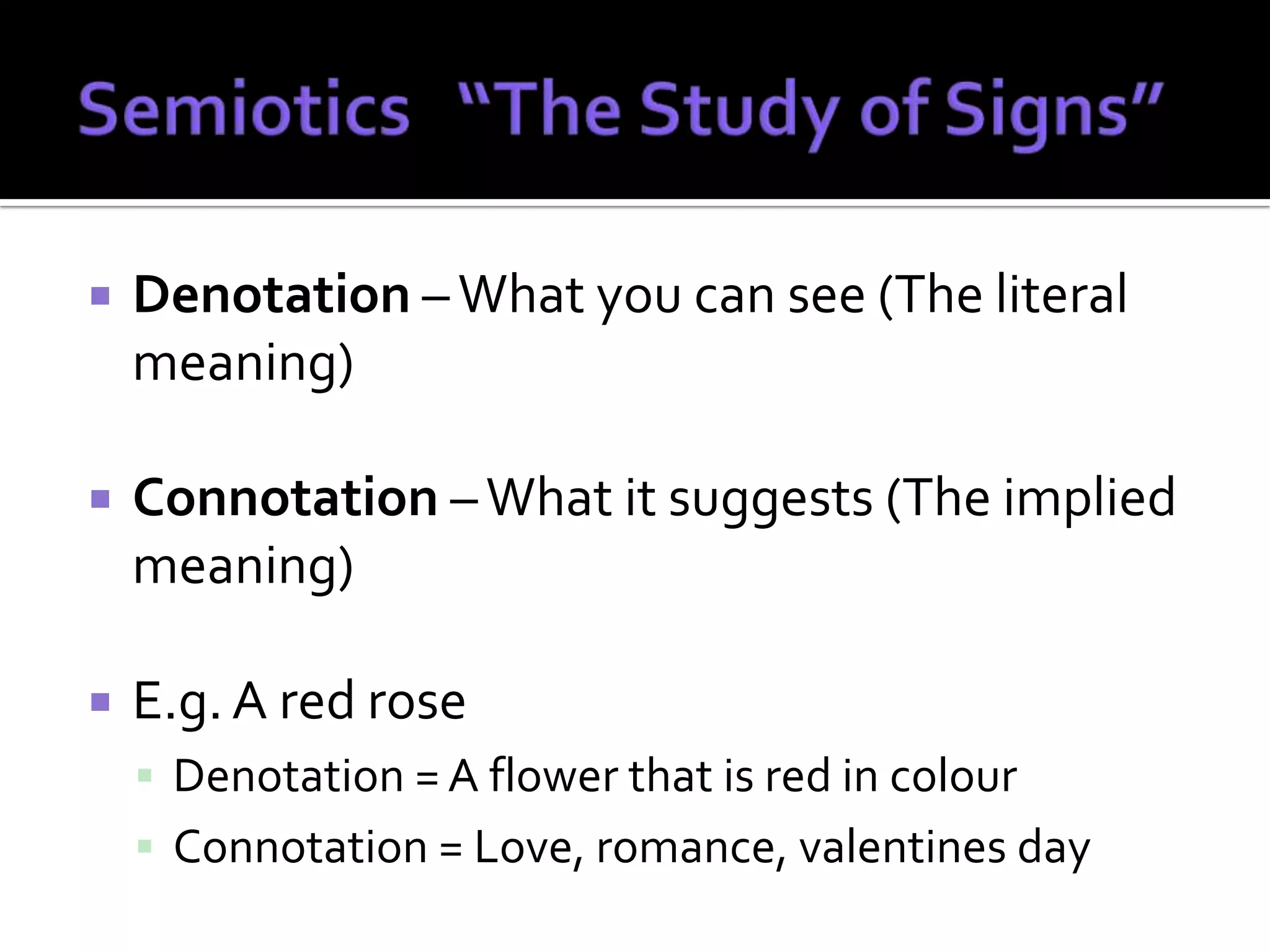 Semiotics “The Study of Signs”

Denotation – What you can see (The literal meaning)

Connotation – What it suggests (The implied meaning)

E.g. A red rose

Denotation = A flower that is red in colour

Connotation = Love, romance, valentines day